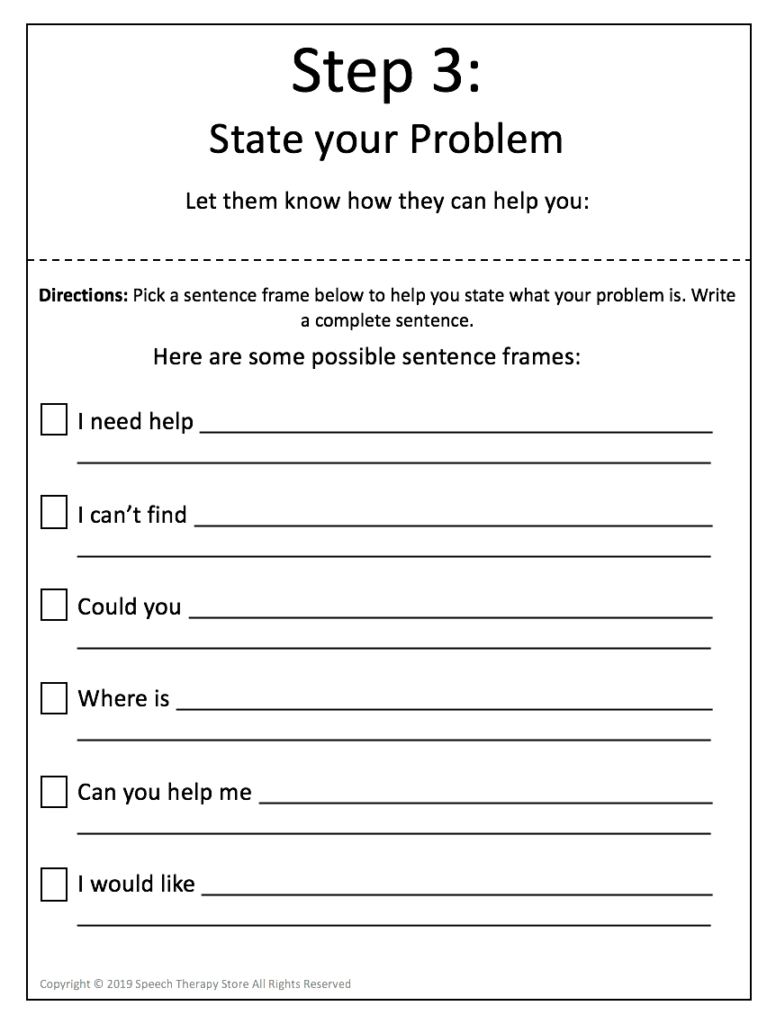 Step 3:

State your Problem

Let them know how they can help you:

Directions: Pick a sentence frame below to help you state what your problem is. Write a complete sentence.

Here are some possible sentence frames:

☐ I need help ____
____

☐ I can't find ____
____

☐ Could you ____
____

☐ Where is ____
____

☐ Can you help me ____
____

☐ I would like ____
____

Copyright © 2019 Speech Therapy Store All Rights Reserved